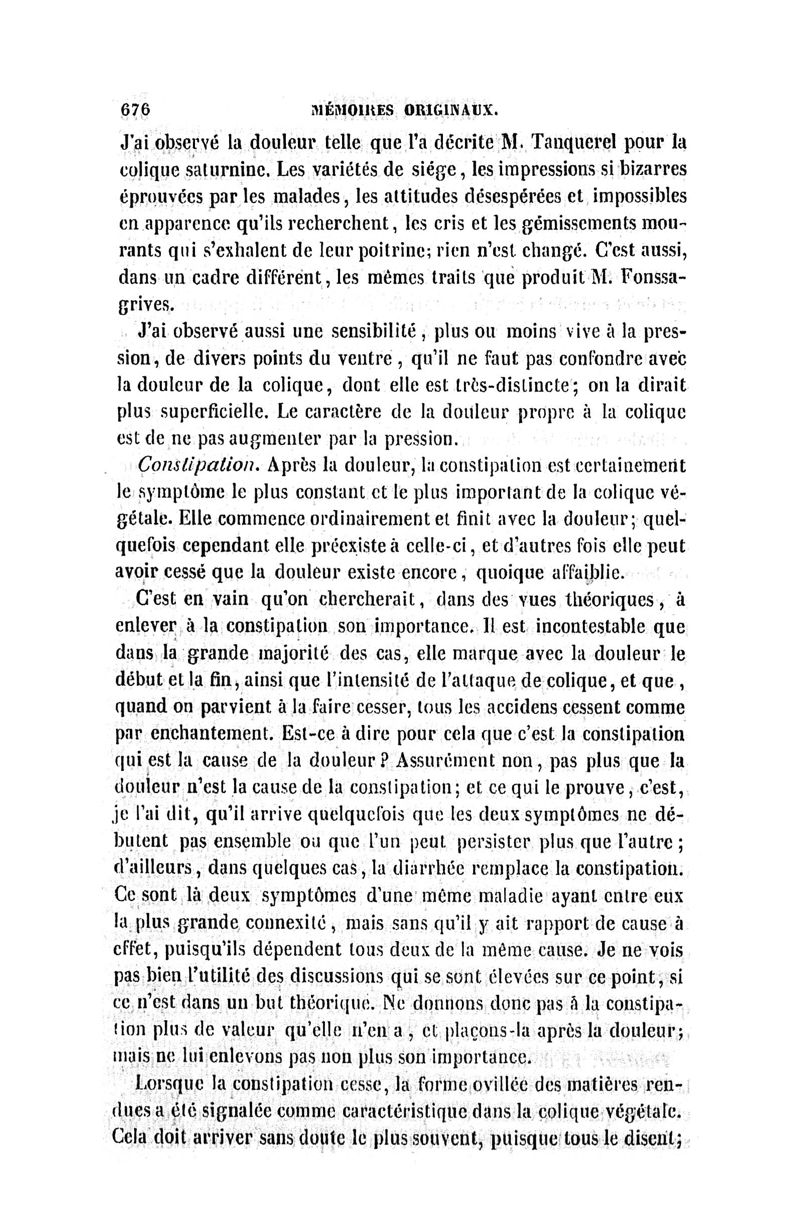 676 MÉMOIRES ORIGINAUX.

J'ai observé la douleur telle que l'a décrite M. Tanquerel pour la colique saturnine. Les variétés de siége, les impressions si bizarres éprouvées par les malades, les attitudes désespérées et impossibles en apparence qu'ils recherchent, les cris et les gémissements mourants qui s'exhalent de leur poitrine; rien n'est changé. C'est aussi, dans un cadre différent, les mêmes traits que produit M. Fonssagrives.

J'ai observé aussi une sensibilité, plus ou moins vive à la pression, de divers points du ventre, qu'il ne faut pas confondre avec la douleur de la colique, dont elle est très-distincte; on la dirait plus superficielle. Le caractère de la douleur propre à la colique est de ne pas augmenter par la pression.

Constipation. Après la douleur, la constipation est certainement le symptôme le plus constant et le plus important de la colique végétale. Elle commence ordinairement et finit avec la douleur; quelquefois cependant elle préexiste à celle-ci, et d'autres fois elle peut avoir cessé que la douleur existe encore, quoique affaiblie.

C'est en vain qu'on chercherait, dans des vues théoriques, à enlever à la constipation son importance. Il est incontestable que dans la grande majorité des cas, elle marque avec la douleur le début et la fin, ainsi que l'intensité de l'attaque de colique, et que, quand on parvient à la faire cesser, tous les accidens cessent comme par enchantement. Est-ce à dire pour cela que c'est la constipation qui est la cause de la douleur? Assurément non, pas plus que la douleur n'est la cause de la constipation; et ce qui le prouve, c'est, je l'ai dit, qu'il arrive quelquefois que les deux symptômes ne débutent pas ensemble ou que l'un peut persister plus que l'autre; d'ailleurs, dans quelques cas, la diarrhée remplace la constipation. Ce sont là deux symptômes d'une même maladie ayant entre eux la plus grande connexité, mais sans qu'il y ait rapport de cause à effet, puisqu'ils dépendent tous deux de la même cause. Je ne vois pas bien l'utilité des discussions qui se sont élevées sur ce point, si ce n'est dans un but théorique. Ne donnons donc pas à la constipation plus de valeur qu'elle n'en a, et plaçons-la après la douleur; mais ne lui enlevons pas non plus son importance.

Lorsque la constipation cesse, la forme ovillée des matières rendues a été signalée comme caractéristique dans la colique végétale. Cela doit arriver sans doute le plus souvent, puisque tous le disent;